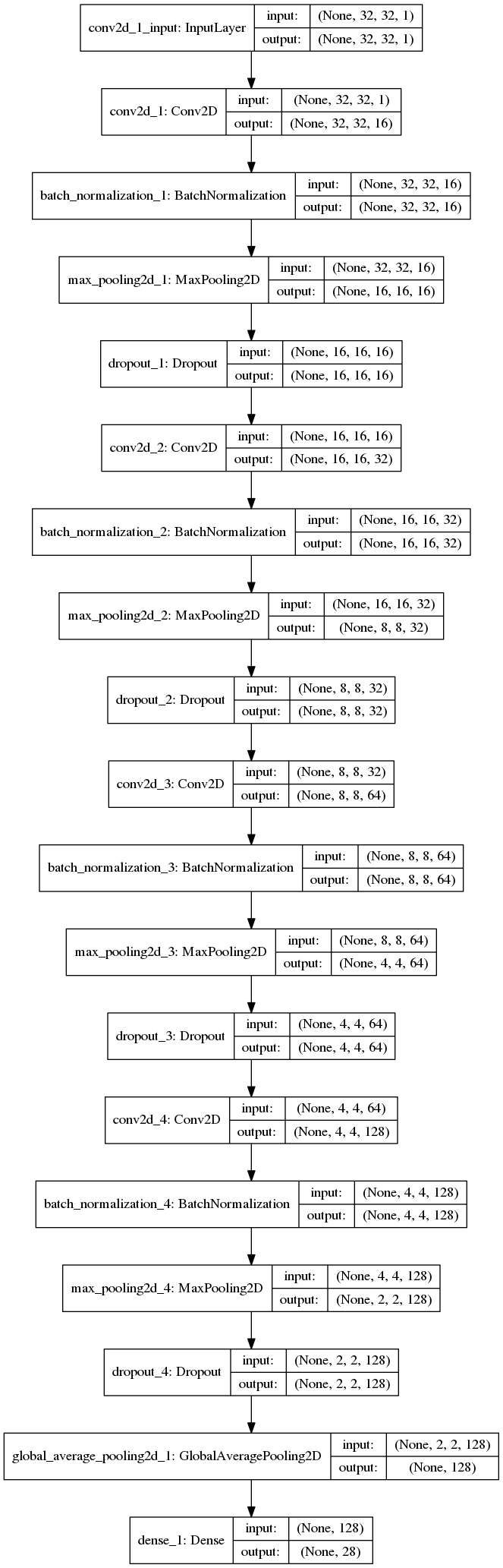 conv2d_1_input: InputLayer
input: (None, 32, 32, 1)
output: (None, 32, 32, 1)

conv2d_1: Conv2D
input: (None, 32, 32, 1)
output: (None, 32, 32, 16)

batch_normalization_1: BatchNormalization
input: (None, 32, 32, 16)
output: (None, 32, 32, 16)

max_pooling2d_1: MaxPooling2D
input: (None, 32, 32, 16)
output: (None, 16, 16, 16)

dropout_1: Dropout
input: (None, 16, 16, 16)
output: (None, 16, 16, 16)

conv2d_2: Conv2D
input: (None, 16, 16, 16)
output: (None, 16, 16, 32)

batch_normalization_2: BatchNormalization
input: (None, 16, 16, 32)
output: (None, 16, 16, 32)

max_pooling2d_2: MaxPooling2D
input: (None, 16, 16, 32)
output: (None, 8, 8, 32)

dropout_2: Dropout
input: (None, 8, 8, 32)
output: (None, 8, 8, 32)

conv2d_3: Conv2D
input: (None, 8, 8, 32)
output: (None, 8, 8, 64)

batch_normalization_3: BatchNormalization
input: (None, 8, 8, 64)
output: (None, 8, 8, 64)

max_pooling2d_3: MaxPooling2D
input: (None, 8, 8, 64)
output: (None, 4, 4, 64)

dropout_3: Dropout
input: (None, 4, 4, 64)
output: (None, 4, 4, 64)

conv2d_4: Conv2D
input: (None, 4, 4, 64)
output: (None, 4, 4, 128)

batch_normalization_4: BatchNormalization
input: (None, 4, 4, 128)
output: (None, 4, 4, 128)

max_pooling2d_4: MaxPooling2D
input: (None, 4, 4, 128)
output: (None, 2, 2, 128)

dropout_4: Dropout
input: (None, 2, 2, 128)
output: (None, 2, 2, 128)

global_average_pooling2d_1: GlobalAveragePooling2D
input: (None, 2, 2, 128)
output: (None, 128)

dense_1: Dense
input: (None, 128)
output: (None, 28)